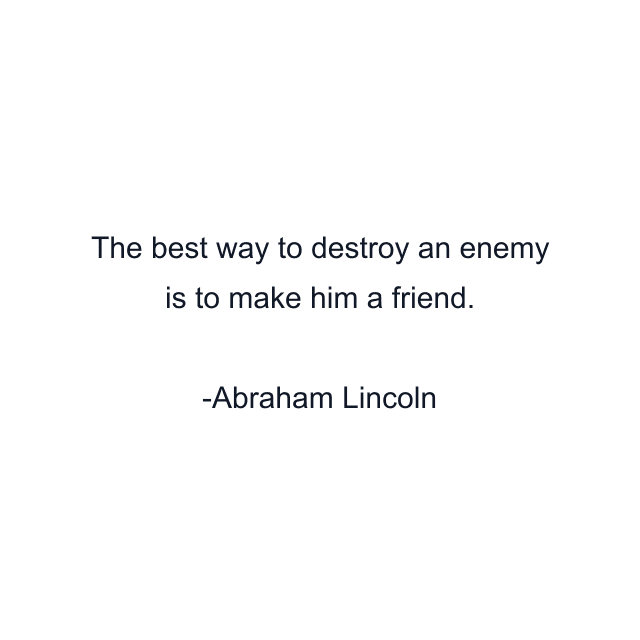 The best way to destroy an enemy is to make him a friend.

-Abraham Lincoln